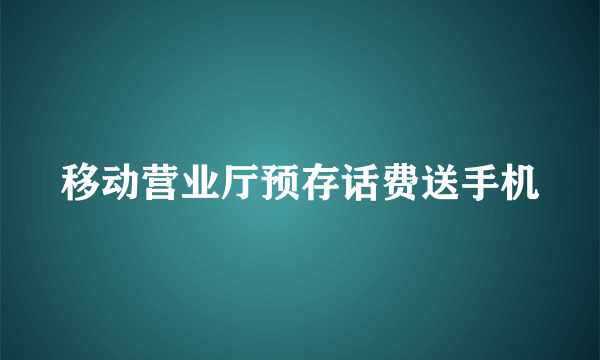 移动营业厅预存话费送手机